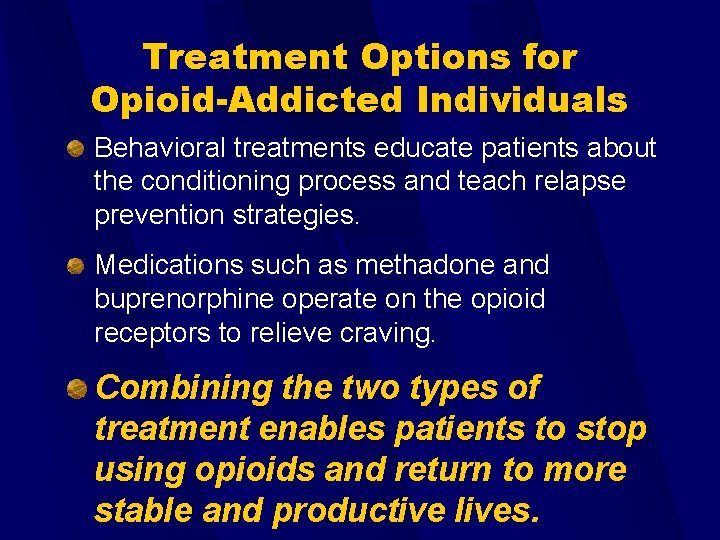 Treatment Options for Opioid-Addicted Individuals

Behavioral treatments educate patients about the conditioning process and teach relapse prevention strategies.

Medications such as methadone and buprenorphine operate on the opioid receptors to relieve craving.

Combining the two types of treatment enables patients to stop using opioids and return to more stable and productive lives.